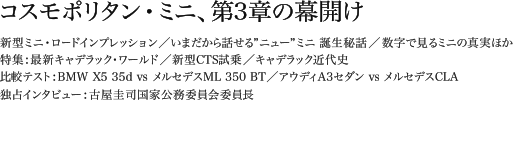 コスモポリタン・ミニ、第3章の幕開け

新型ミニ・ロードインプレッション／いまだから話せる"ニュー"ミニ 誕生秘話／数字で見るミニの真実ほか
特集：最新キャデラック・ワールド／新型CTS試乗／キャデラック近代史
比較テスト：BMW X5 35d vs メルセデスML 350 BT／アウディA3セダン vs メルセデスCLA
独占インタビュー：古屋圭司国家公務委員会委員長